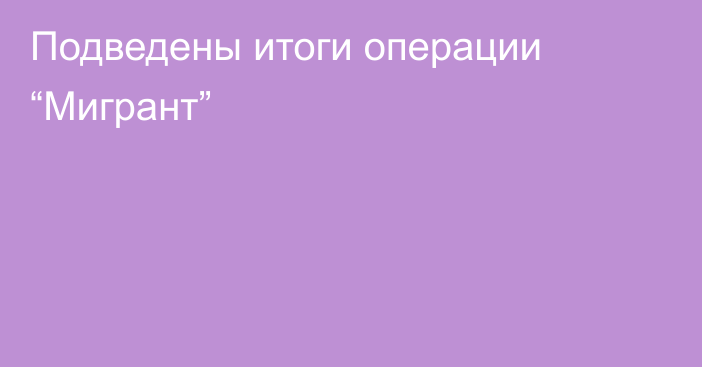 Подведены итоги операции “Мигрант”